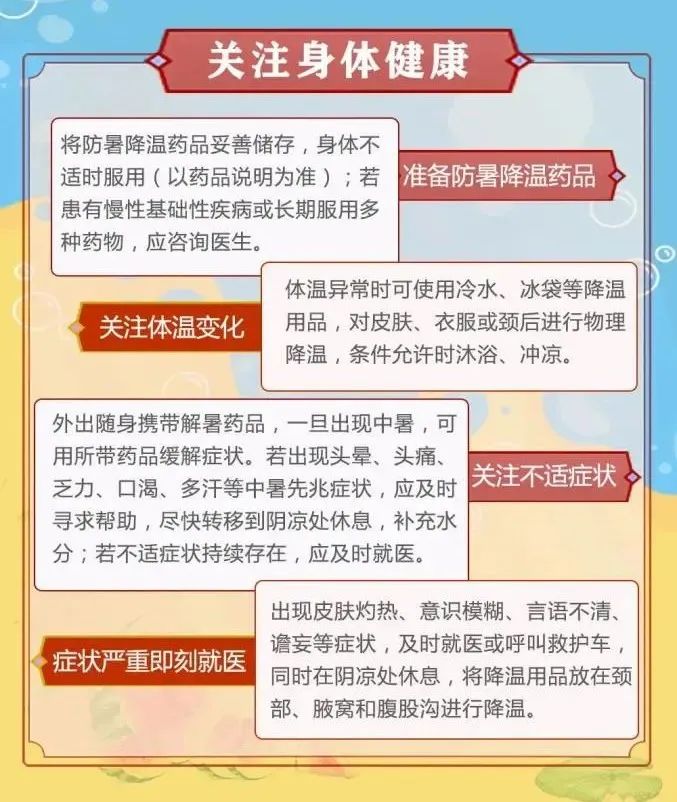 关注身体健康

将防暑降温药品妥善储存，身体不适时服用（以药品说明为准）；若患有慢性基础性疾病或长期服用多种药物，应咨询医生。

准备防暑降温药品

关注体温变化

体温异常时可使用冷水、冰袋等降温用品，对皮肤、衣服或颈后进行物理降温，条件允许时沐浴、冲凉。

外出随身携带解暑药品，一旦出现中暑，可用所带药品缓解症状。若出现头晕、头痛、乏力、口渴、多汗等中暑先兆症状，应及时寻求帮助，尽快转移到阴凉处休息，补充水分；若不适症状持续存在，应及时就医。

关注不适症状

症状严重即刻就医

出现皮肤灼热、意识模糊、言语不清、谵妄等症状，及时就医或呼叫救护车，同时在阴凉处休息，将降温用品放在颈部、腋窝和腹股沟进行降温。